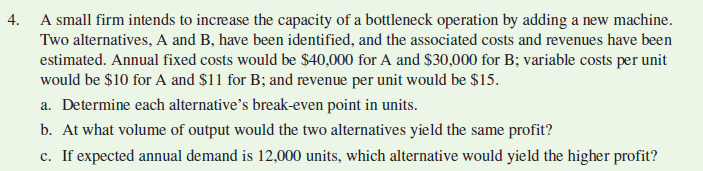 4. A small firm intends to increase the capacity of a bottleneck operation by adding a new machine. Two alternatives, A and B, have been identified, and the associated costs and revenues have been estimated. Annual fixed costs would be \$40,000 for A and \$30,000 for B; variable costs per unit would be \$10 for A and \$11 for B; and revenue per unit would be \$15.

a. Determine each alternative's break-even point in units.

b. At what volume of output would the two alternatives yield the same profit?

c. If expected annual demand is 12,000 units, which alternative would yield the higher profit?